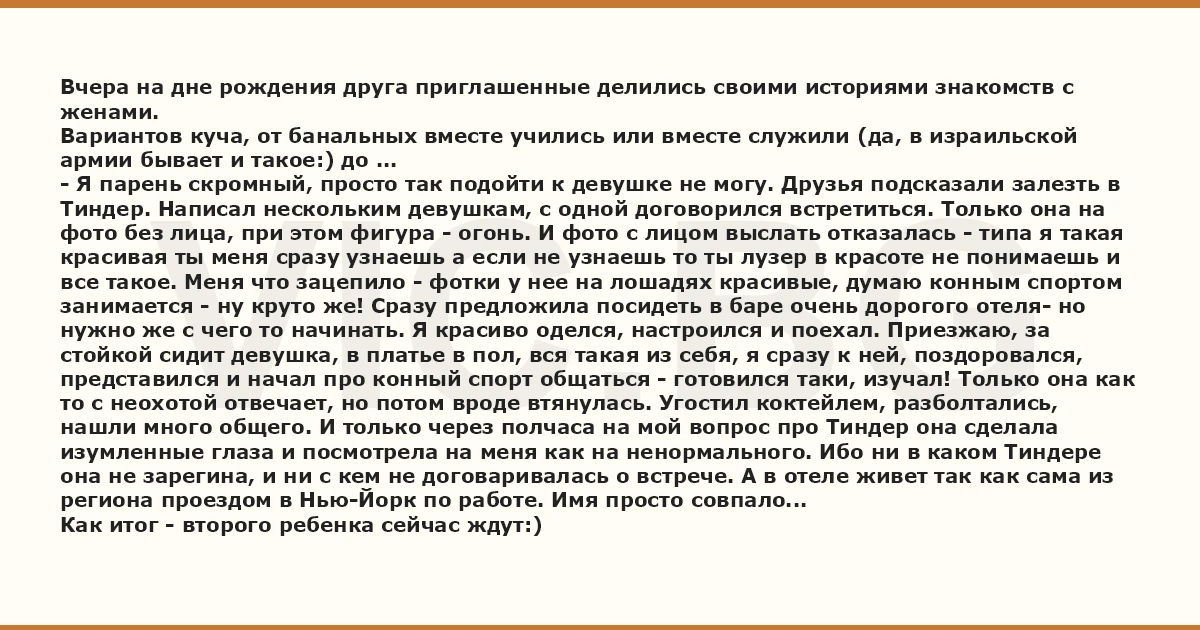 Вчера на дне рождения друга приглашенные делились своими историями знакомств с женами.
Вариантов куча, от банальных вместе учились или вместе служили (да, в израильской армии бывает и такое:) до ...
- Я парень скромный, просто так подойти к девушке не могу. Друзья подсказали залезть в Тиндер. Написал нескольким девушкам, с одной договорился встретиться. Только она на фото без лица, при этом фигура - огонь. И фото с лицом выслать отказалась - типа я такая красивая ты меня сразу узнаешь а если не узнаешь то ты лузер в красоте не понимаешь и все такое. Меня что зацепило - фотки у нее на лошадях красивые, думаю конным спортом занимается - ну круто же! Сразу предложила посидеть в баре очень дорогого отеля- но нужно же с чего то начинать. Я красиво оделся, настроился и поехал. Приезжаю, за стойкой сидит девушка, в платье в пол, вся такая из себя, я сразу к ней, поздоровался, представился и начал про конный спорт общаться - готовился таки, изучал! Только она как то с неохотой отвечает, но потом вроде втянулась. Угостил коктейлем, разболтались, нашли много общего. И только через полчаса на мой вопрос про Тиндер она сделала изумленные глаза и посмотрела на меня как на ненормального. Ибо ни в каком Тиндере она не зарегина, и ни с кем не договаривалась о встрече. А в отеле живет так как сама из региона проездом в Нью-Йорк по работе. Имя просто совпало...
Как итог - второго ребенка сейчас ждут:)